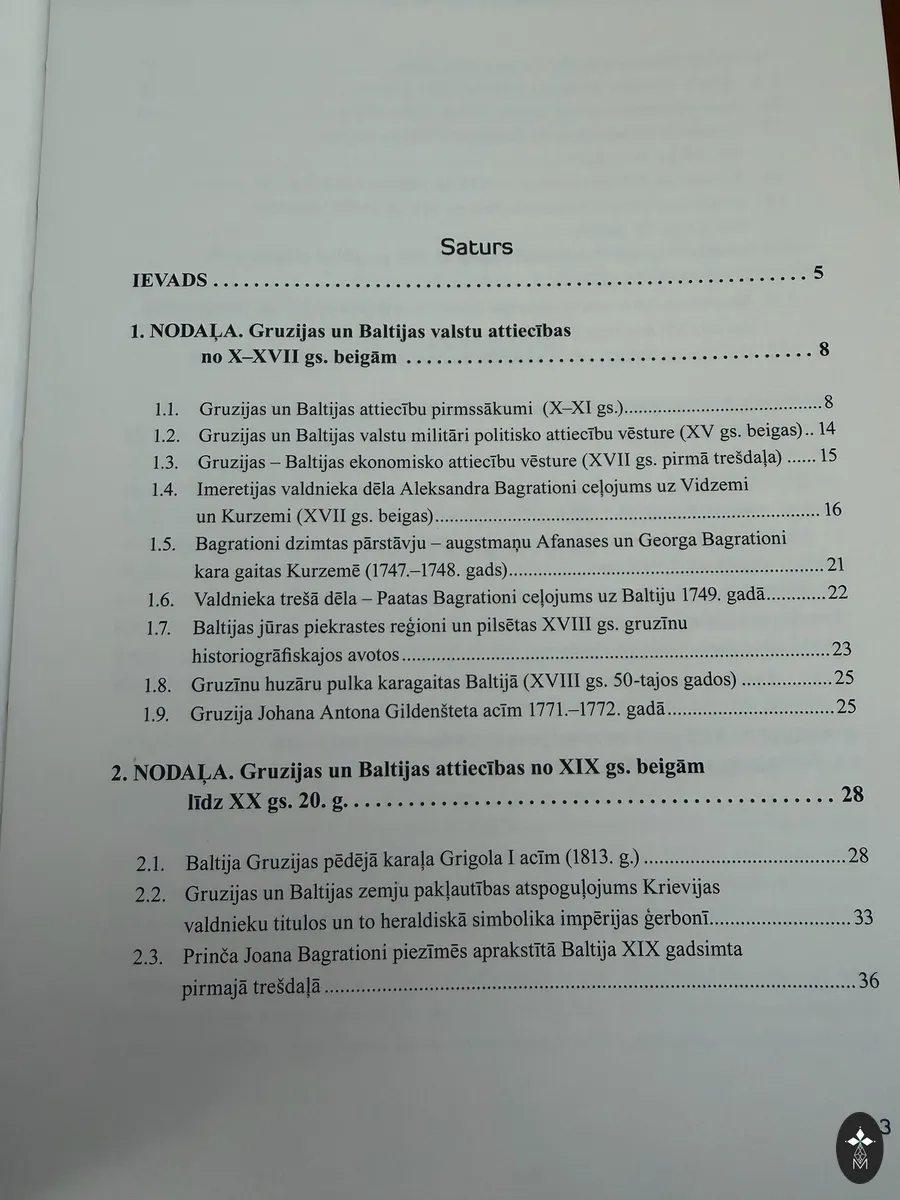 Saturs

IEVADS 5

1. NODAĻA. Gruzijas un Baltijas valstu attiecības no X–XVII gs. beigām 8

1.1. Gruzijas un Baltijas attiecību pirmssākumi (X–XI gs.) 8
1.2. Gruzijas un Baltijas valstu militāri politisko attiecību vēsture (XV gs. beigas) 14
1.3. Gruzijas – Baltijas ekonomisko attiecību vēsture (XVII gs. pirmā trešdaļa) 15
1.4. Imeretijas valdnieka dēla Aleksandra Bagrationi ceļojums uz Vidzemi un Kurzemi (XVII gs. beigas) 16
1.5. Bagrationi dzimtas pārstāvju – augstmaņu Afanases un Georga Bagrationi kara gaitas Kurzemē (1747.–1748. gads) 21
1.6. Valdnieka trešā dēla – Paatas Bagrationi ceļojums uz Baltiju 1749. gadā 22
1.7. Baltijas jūras piekrastes reģioni un pilsētas XVIII gs. gruzīnu historiogrāfiskajos avotos 23
1.8. Gruzīnu huzāru pulka karagaitas Baltijā (XVIII gs. 50-tajos gados) 25
1.9. Gruzija Johana Antona Gildenšteta acīm 1771.–1772. gadā 25

2. NODAĻA. Gruzijas un Baltijas attiecības no XIX gs. beigām līdz XX gs. 20. g. 28

2.1. Baltija Gruzijas pēdējā karaļa Grigola I acīm (1813. g.) 28
2.2. Gruzijas un Baltijas zemju pakļautības atspoguļojums Krievijas valdnieku titulos un to heraldiskā simbolika impērijas ģerbonī 33
2.3. Prinča Joana Bagrationi piezīmēs aprakstītā Baltija XIX gadsimta pirmajā trešdaļā 36

3